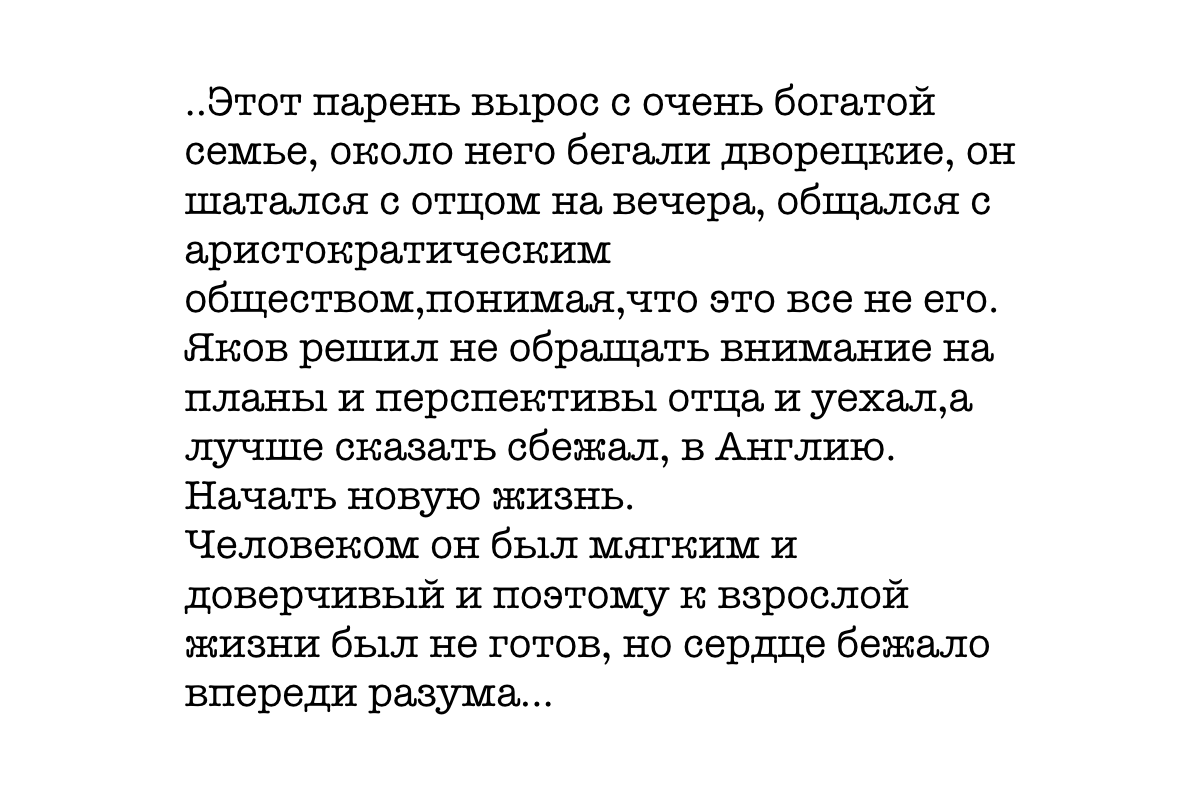 ..Этот парень вырос с очень богатой семье, около него бегали дворецкие, он шатался с отцом на вечера, общался с аристократическим обществом,понимая,что это все не его. Яков решил не обращать внимание на планы и перспективы отца и уехал,а лучше сказать сбежал, в Англию. Начать новую жизнь.
Человеком он был мягким и доверчивый и поэтому к взрослой жизни был не готов, но сердце бежало впереди разума...